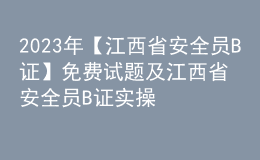 2023年【江西省安全员B证】免费试题及江西省安全员B证实操